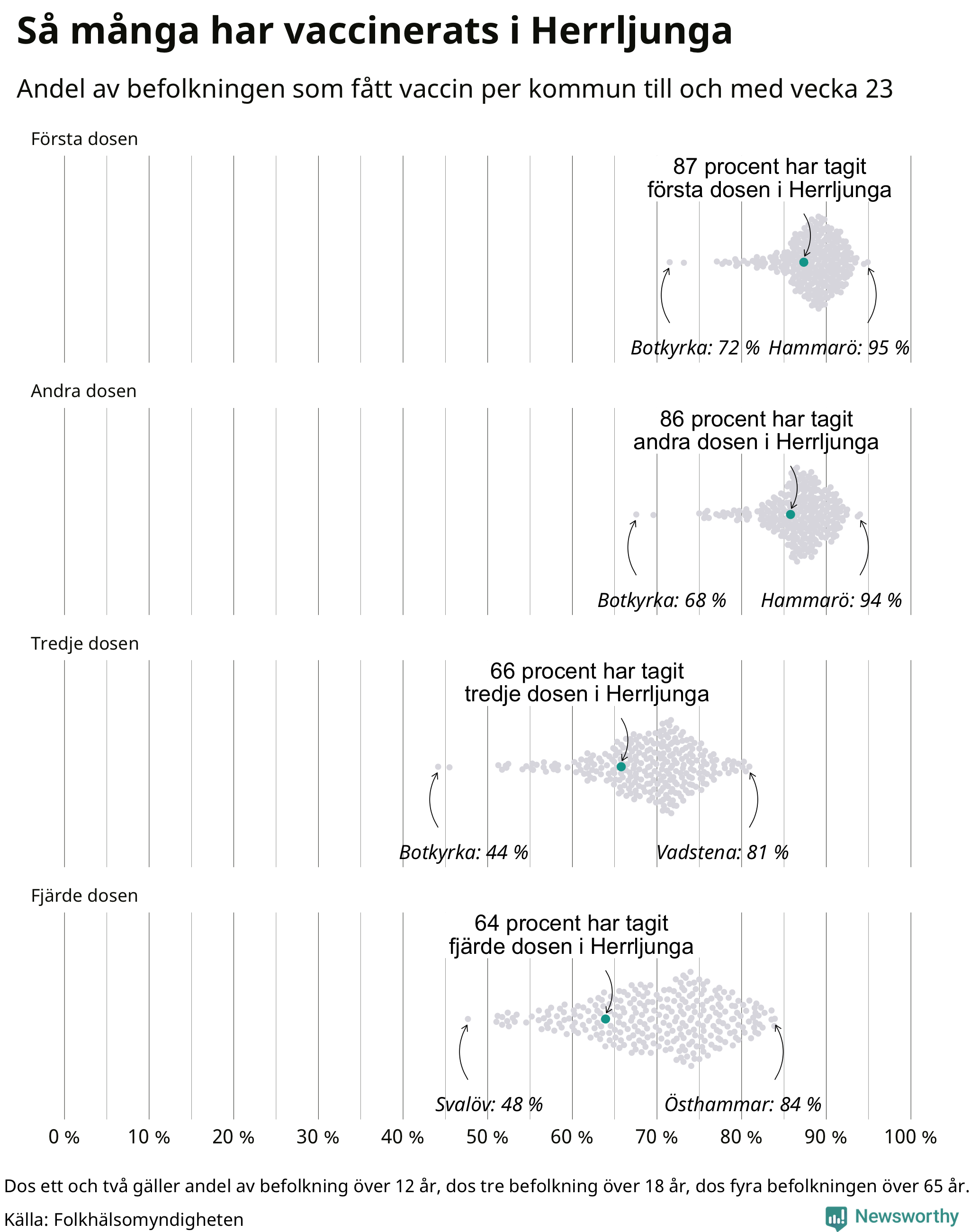 Så många har vaccinerats i Herrljunga

Andel av befolkningen som fått vaccin per kommun till och med vecka 23

Första dosen

87 procent har tagit första dosen i Herrljunga

Botkyrka: 72 % Hammarö: 95 %

Andra dosen

86 procent har tagit andra dosen i Herrljunga

Botkyrka: 68 % Hammarö: 94 %

Tredje dosen

66 procent har tagit tredje dosen i Herrljunga

Botkyrka: 44 % Vadstena: 81 %

Fjärde dosen

64 procent har tagit fjärde dosen i Herrljunga

Svalöv: 48 % Östhammar: 84 %

0 % 10 % 20 % 30 % 40 % 50 % 60 % 70 % 80 % 90 % 100 %

Dos ett och två gäller andel av befolkning över 12 år, dos tre befolkning över 18 år, dos fyra befolkningen över 65 år.

Källa: Folkhälsomyndigheten

Newsworthy